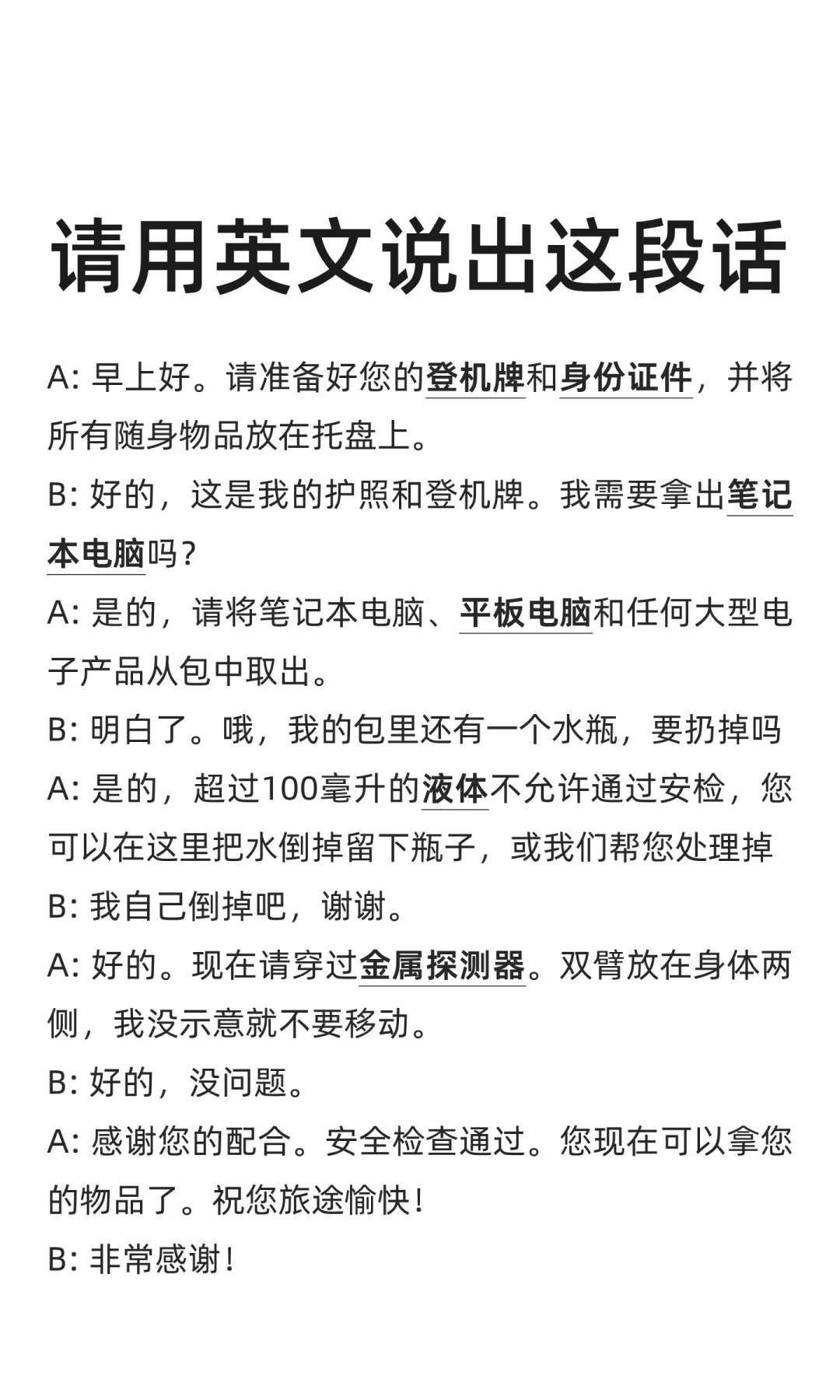 请用英文说出这段话

A: 早上好。请准备好您的登机牌和身份证件，并将所有随身物品放在托盘上。

B: 好的，这是我的护照和登机牌。我需要拿出笔记本电脑吗？

A: 是的，请将笔记本电脑、平板电脑和任何大型电子产品从包中取出。

B: 明白了。哦，我的包里还有一个水瓶，要扔掉吗

A: 是的，超过100毫升的液体不允许通过安检，您可以在这里把水倒掉留下瓶子，或我们帮您处理掉

B: 我自己倒掉吧，谢谢。

A: 好的。现在请穿过金属探测器。双臂放在身体两侧，我没示意就不要移动。

B: 好的，没问题。

A: 感谢您的配合。安全检查通过。您现在可以拿您的物品了。祝您旅途愉快！

B: 非常感谢！